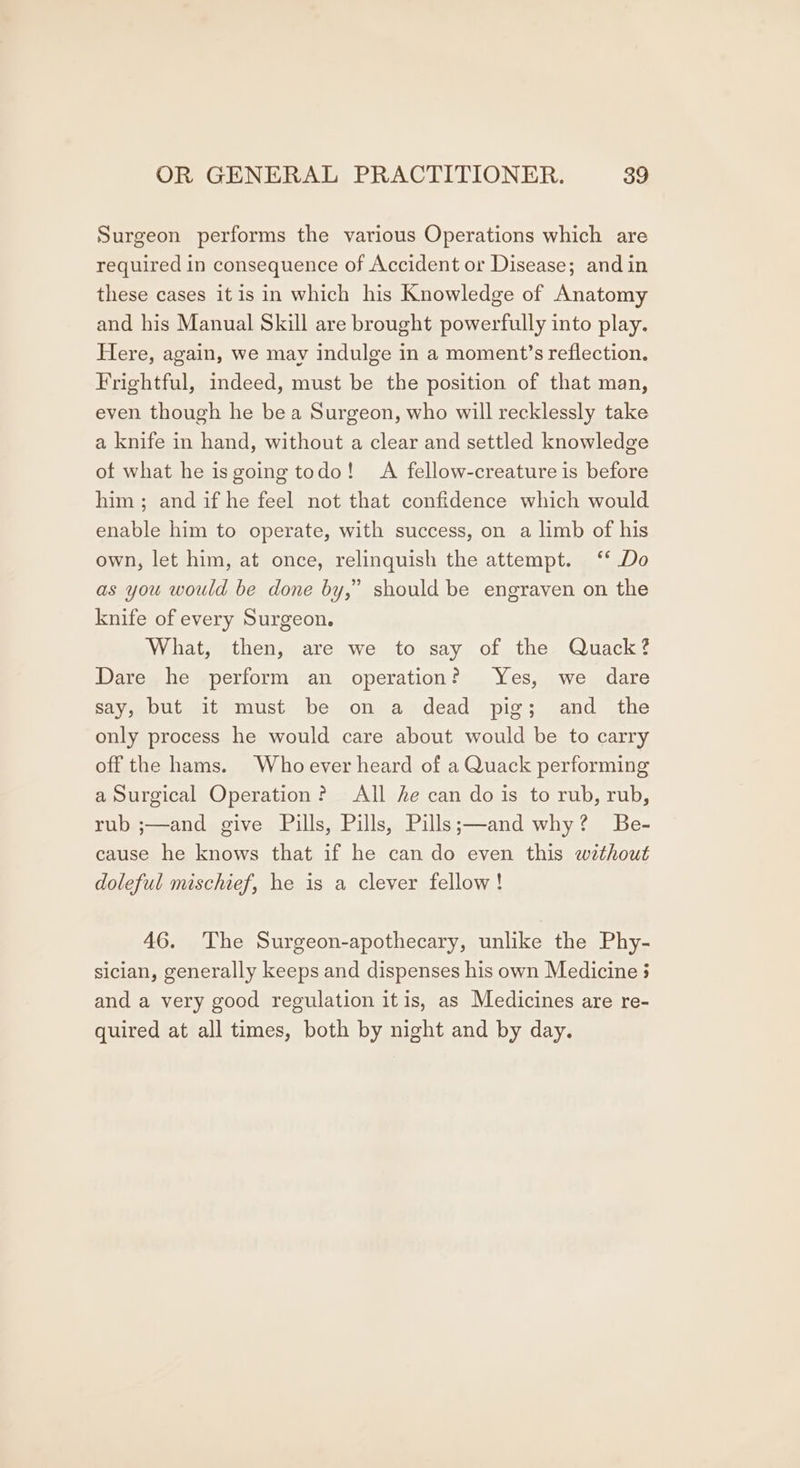 OR GENERAL PRACTITIONER. 39

Surgeon performs the various Operations which are required in consequence of Accident or Disease; and in these cases it is in which his Knowledge of Anatomy and his Manual Skill are brought powerfully into play. Here, again, we may indulge in a moment's reflection. Frightful, indeed, must be the position of that man, even though he be a Surgeon, who will recklessly take a knife in hand, without a clear and settled knowledge of what he is going to do! A fellow-creature is before him; and if he feel not that confidence which would enable him to operate, with success, on a limb of his own, let him, at once, relinquish the attempt. "Do as you would be done by," should be engraven on the knife of every Surgeon.

What, then, are we to say of the Quack? Dare he perform an operation? Yes, we dare say, but it must be on a dead pig; and the only process he would care about would be to carry off the hams. Who ever heard of a Quack performing a Surgical Operation? All he can do is to rub, rub, rub;—and give Pills, Pills, Pills;—and why? Because he knows that if he can do even this without doleful mischief, he is a clever fellow!

46. The Surgeon-apothecary, unlike the Physician, generally keeps and dispenses his own Medicine; and a very good regulation it is, as Medicines are required at all times, both by night and by day.